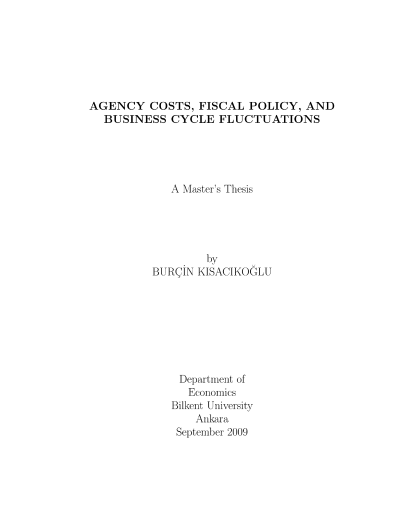 AGENCY COSTS, FISCAL POLICY, AND
BUSINESS CYCLE FLUCTUATIONS

A Master's Thesis

by
BURÇİN KISACIKOĞLU

Department of
Economics
Bilkent University
Ankara
September 2009